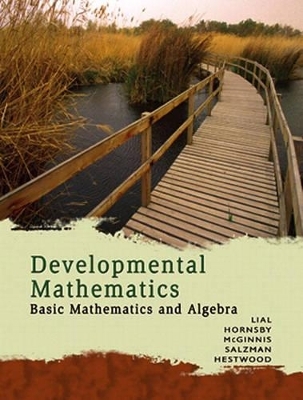 Developmental Mathematics
Basic Mathematics and Algebra

LIAL
HORNSBY
McGINNIS
SALZMAN
HESTWOOD